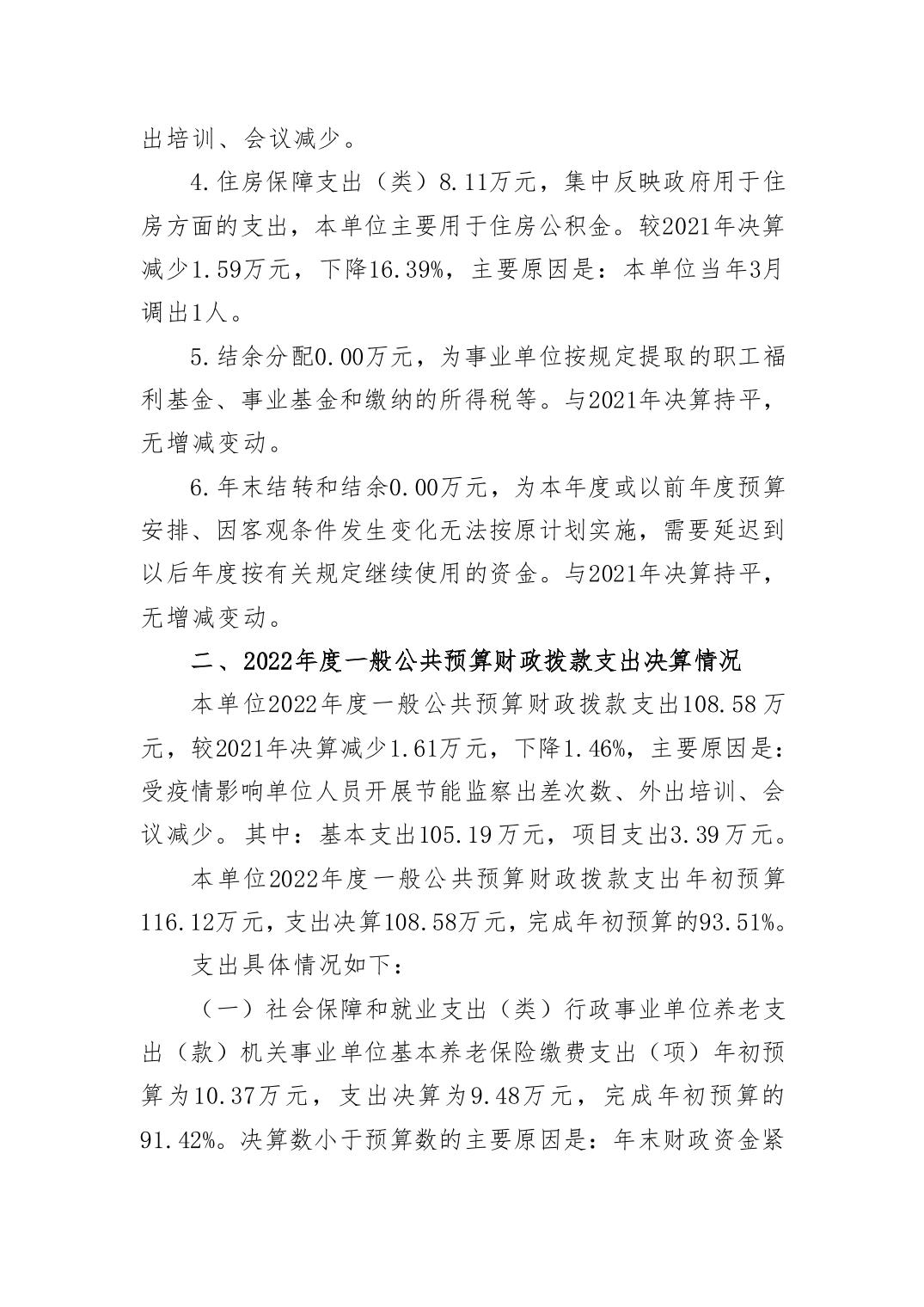 出培训、会议减少。

4.住房保障支出（类）8.11万元，集中反映政府用于住房方面的支出，本单位主要用于住房公积金。较2021年决算减少1.59万元，下降16.39%，主要原因是：本单位当年3月调出1人。

5.结余分配0.00万元，为事业单位按规定提取的职工福利基金、事业基金和缴纳的所得税等。与2021年决算持平，无增减变动。

6.年末结转和结余0.00万元，为本年度或以前年度预算安排、因客观条件发生变化无法按原计划实施，需要延迟到以后年度按有关规定继续使用的资金。与2021年决算持平，无增减变动。

二、2022年度一般公共预算财政拨款支出决算情况

本单位2022年度一般公共预算财政拨款支出108.58万元，较2021年决算减少1.61万元，下降1.46%，主要原因是：受疫情影响单位人员开展节能监察出差次数、外出培训、会议减少。其中：基本支出105.19万元，项目支出3.39万元。

本单位2022年度一般公共预算财政拨款支出年初预算116.12万元，支出决算108.58万元，完成年初预算的93.51%。

支出具体情况如下：

（一）社会保障和就业支出（类）行政事业单位养老支出（款）机关事业单位基本养老保险缴费支出（项）年初预算为10.37万元，支出决算为9.48万元，完成年初预算的91.42%。决算数小于预算数的主要原因是：年末财政资金紧